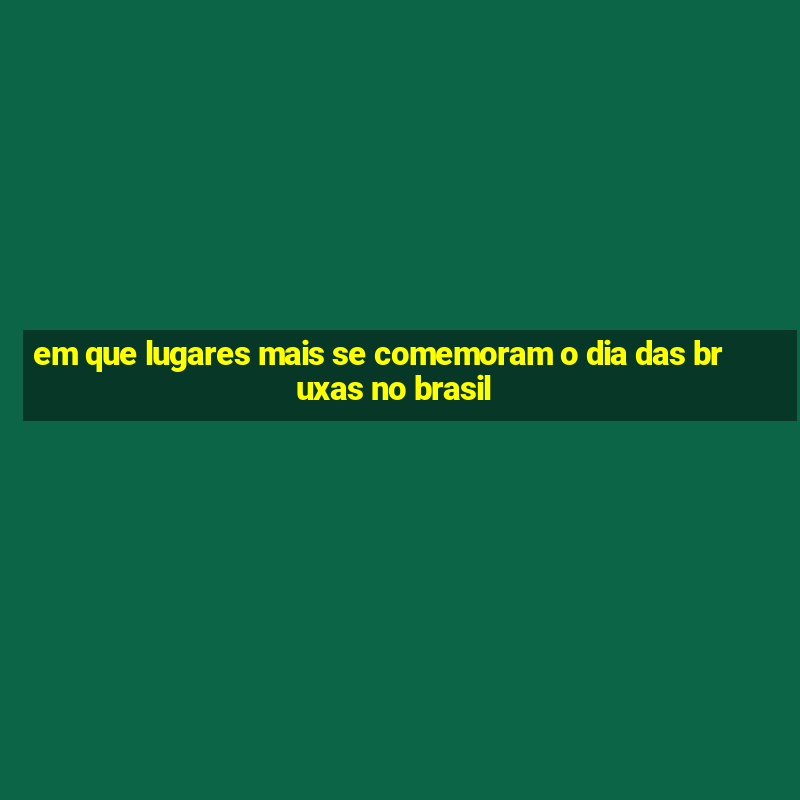 em que lugares mais se comemoram o dia das bruxas no brasil